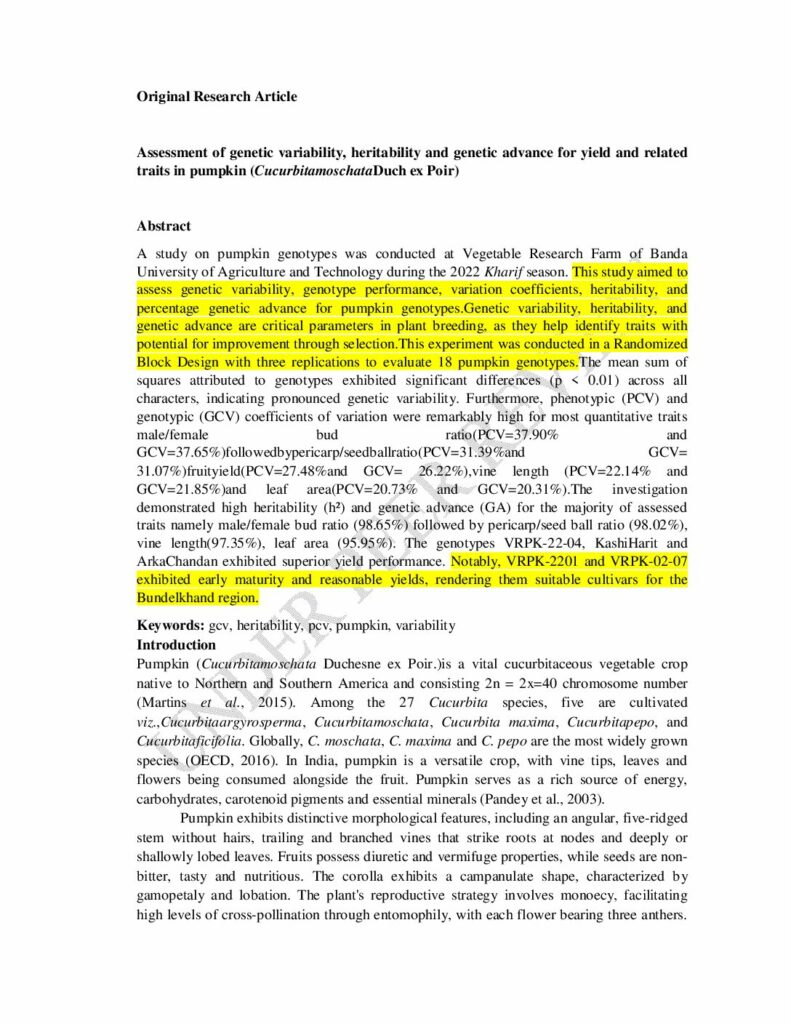 Original Research Article

Assessment of genetic variability, heritability and genetic advance for yield and related traits in pumpkin (CucurbitamoschataDuch ex Poir)

Abstract

A study on pumpkin genotypes was conducted at Vegetable Research Farm of Banda University of Agriculture and Technology during the 2022 Kharif season. This study aimed to assess genetic variability, genotype performance, variation coefficients, heritability, and percentage genetic advance for pumpkin genotypes.Genetic variability, heritability, and genetic advance are critical parameters in plant breeding, as they help identify traits with potential for improvement through selection.This experiment was conducted in a Randomized Block Design with three replications to evaluate 18 pumpkin genotypes.The mean sum of squares attributed to genotypes exhibited significant differences (p < 0.01) across all characters, indicating pronounced genetic variability. Furthermore, phenotypic (PCV) and genotypic (GCV) coefficients of variation were remarkably high for most quantitative traits male/female bud ratio(PCV=37.90% and GCV=37.65%)followedbypericarp/seedballratio(PCV=31.39%and GCV= 31.07%)fruityield(PCV=27.48%and GCV= 26.22%),vine length (PCV=22.14% and GCV=21.85%)and leaf area(PCV=20.73% and GCV=20.31%).The investigation demonstrated high heritability (h²) and genetic advance (GA) for the majority of assessed traits namely male/female bud ratio (98.65%) followed by pericarp/seed ball ratio (98.02%), vine length(97.35%), leaf area (95.95%). The genotypes VRPK-22-04, KashiHarit and ArkaChandan exhibited superior yield performance. Notably, VRPK-2201 and VRPK-02-07 exhibited early maturity and reasonable yields, rendering them suitable cultivars for the Bundelkhand region.

Keywords: gcv, heritability, pcv, pumpkin, variability

Introduction

Pumpkin (Cucurbitamoschata Duchesne ex Poir.)is a vital cucurbitaceous vegetable crop native to Northern and Southern America and consisting 2n = 2x=40 chromosome number (Martins et al., 2015). Among the 27 Cucurbita species, five are cultivated viz.,Cucurbitaargyrosperma, Cucurbitamoschata, Cucurbita maxima, Cucurbitapepo, and Cucurbitaficifolia. Globally, C. moschata, C. maxima and C. pepo are the most widely grown species (OECD, 2016). In India, pumpkin is a versatile crop, with vine tips, leaves and flowers being consumed alongside the fruit. Pumpkin serves as a rich source of energy, carbohydrates, carotenoid pigments and essential minerals (Pandey et al., 2003).

Pumpkin exhibits distinctive morphological features, including an angular, five-ridged stem without hairs, trailing and branched vines that strike roots at nodes and deeply or shallowly lobed leaves. Fruits possess diuretic and vermifuge properties, while seeds are non-bitter, tasty and nutritious. The corolla exhibits a campanulate shape, characterized by gamopetaly and lobation. The plant's reproductive strategy involves monoecy, facilitating high levels of cross-pollination through entomophily, with each flower bearing three anthers.

UNDER PEER REVIEW